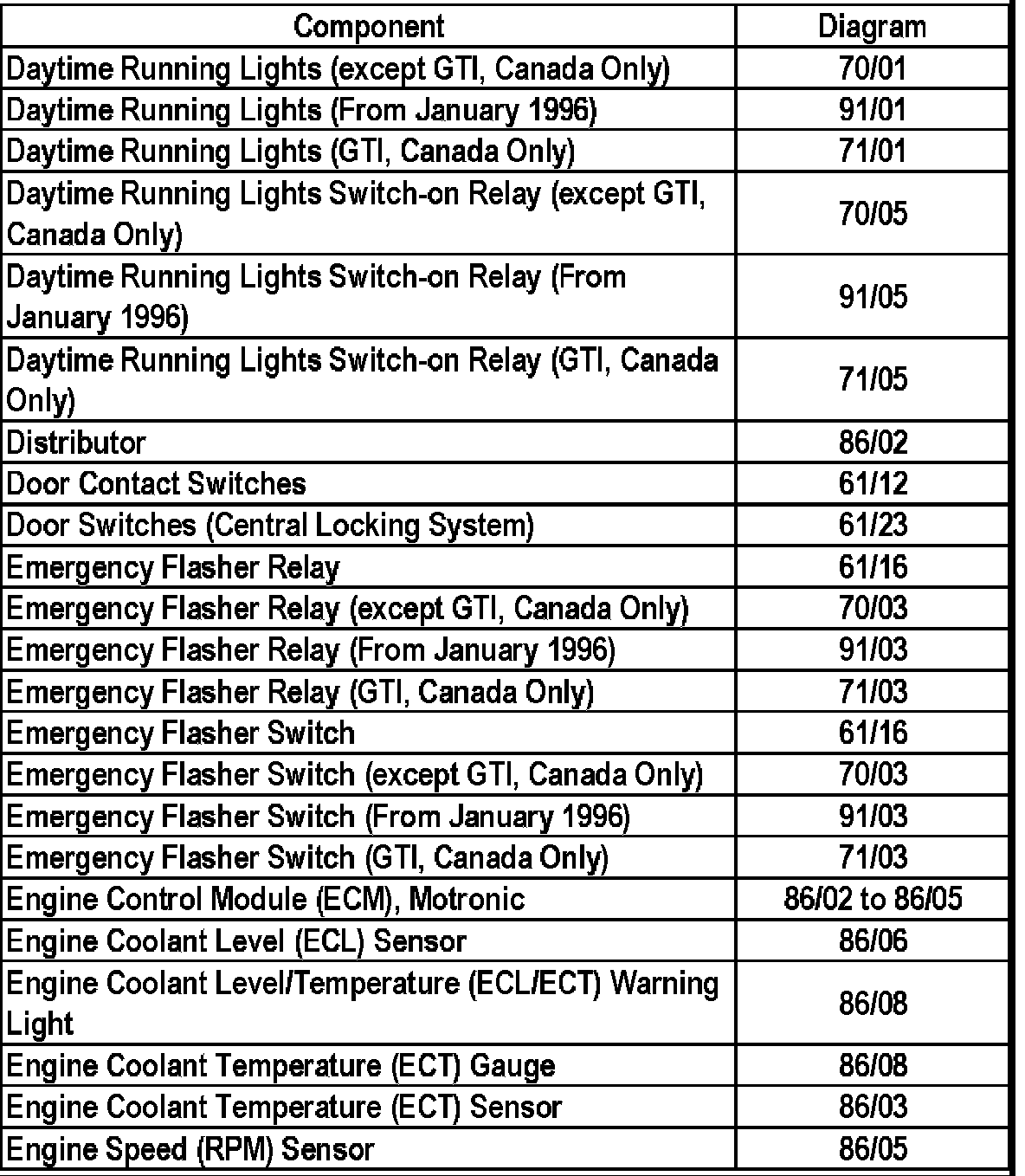 | Component | Diagram |
|---|---|
| Daytime Running Lights (except GTI, Canada Only) | 70/01 |
| Daytime Running Lights (From January 1996) | 91/01 |
| Daytime Running Lights (GTI, Canada Only) | 71/01 |
| Daytime Running Lights Switch-on Relay (except GTI, Canada Only) | 70/05 |
| Daytime Running Lights Switch-on Relay (From January 1996) | 91/05 |
| Daytime Running Lights Switch-on Relay (GTI, Canada Only) | 71/05 |
| Distributor | 86/02 |
| Door Contact Switches | 61/12 |
| Door Switches (Central Locking System) | 61/23 |
| Emergency Flasher Relay | 61/16 |
| Emergency Flasher Relay (except GTI, Canada Only) | 70/03 |
| Emergency Flasher Relay (From January 1996) | 91/03 |
| Emergency Flasher Relay (GTI, Canada Only) | 71/03 |
| Emergency Flasher Switch | 61/16 |
| Emergency Flasher Switch (except GTI, Canada Only) | 70/03 |
| Emergency Flasher Switch (From January 1996) | 91/03 |
| Emergency Flasher Switch (GTI, Canada Only) | 71/03 |
| Engine Control Module (ECM), Motronic | 86/02 to 86/05 |
| Engine Coolant Level (ECL) Sensor | 86/06 |
| Engine Coolant Level/Temperature (ECL/ECT) Warning Light | 86/08 |
| Engine Coolant Temperature (ECT) Gauge | 86/08 |
| Engine Coolant Temperature (ECT) Sensor | 86/03 |
| Engine Speed (RPM) Sensor | 86/05 |